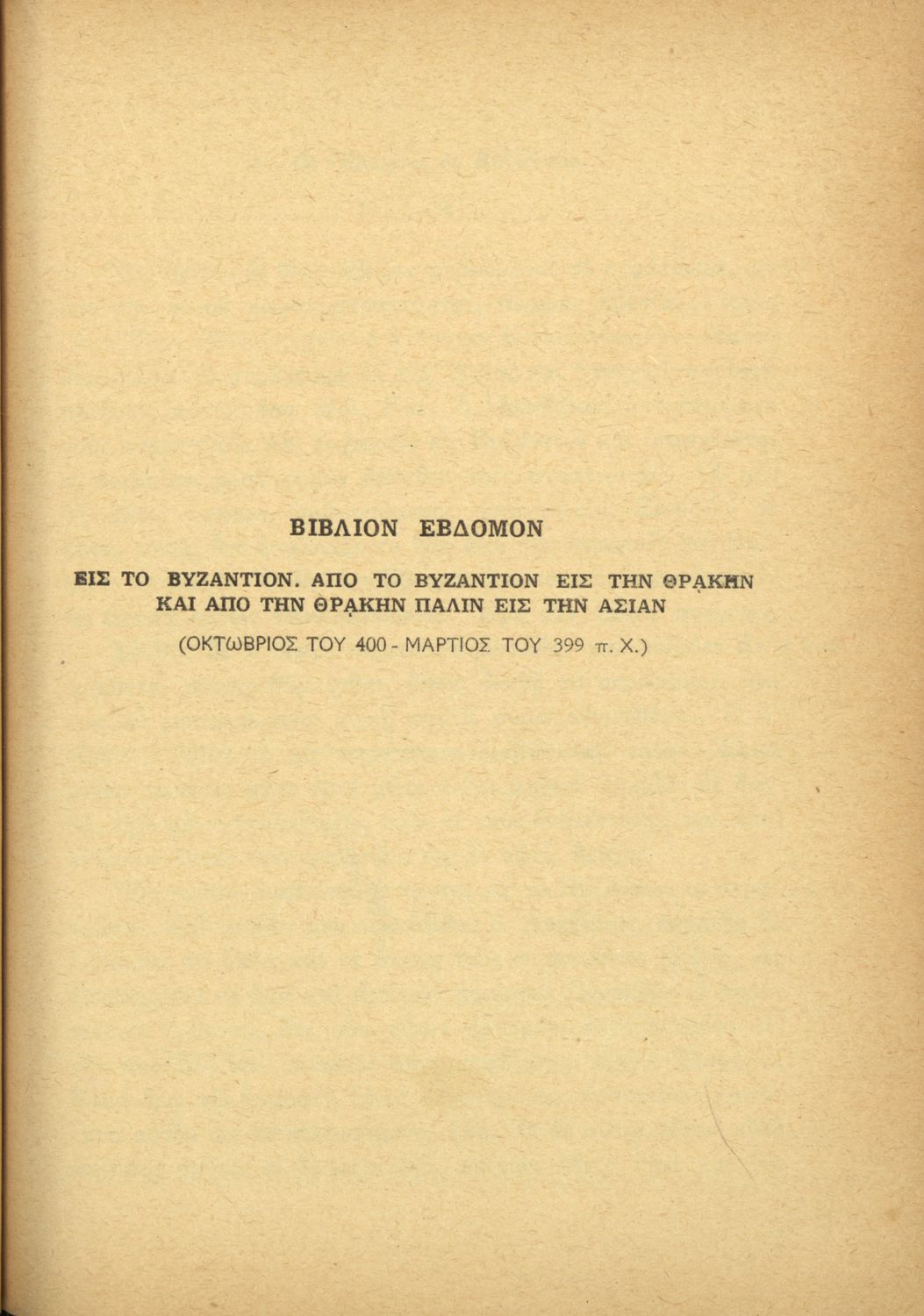 ΒΙΒΛΙΟΝ ΕΒΔΟΜΟΝ

ΕΙΣ ΤΟ ΒΥΖΑΝΤΙΟΝ. ΑΠΟ ΤΟ ΒΥΖΑΝΤΙΟΝ ΕΙΣ ΤΗΝ ΘΡᾼΚΗΝ ΚΑΙ ΑΠΟ ΤΗΝ ΘΡᾼΚΗΝ ΠΑΛΙΝ ΕΙΣ ΤΗΝ ΑΣΙΑΝ

(ΟΚΤΩΒΡΙΟΣ ΤΟΥ 400 - ΜΑΡΤΙΟΣ ΤΟΥ 399 π. Χ.)